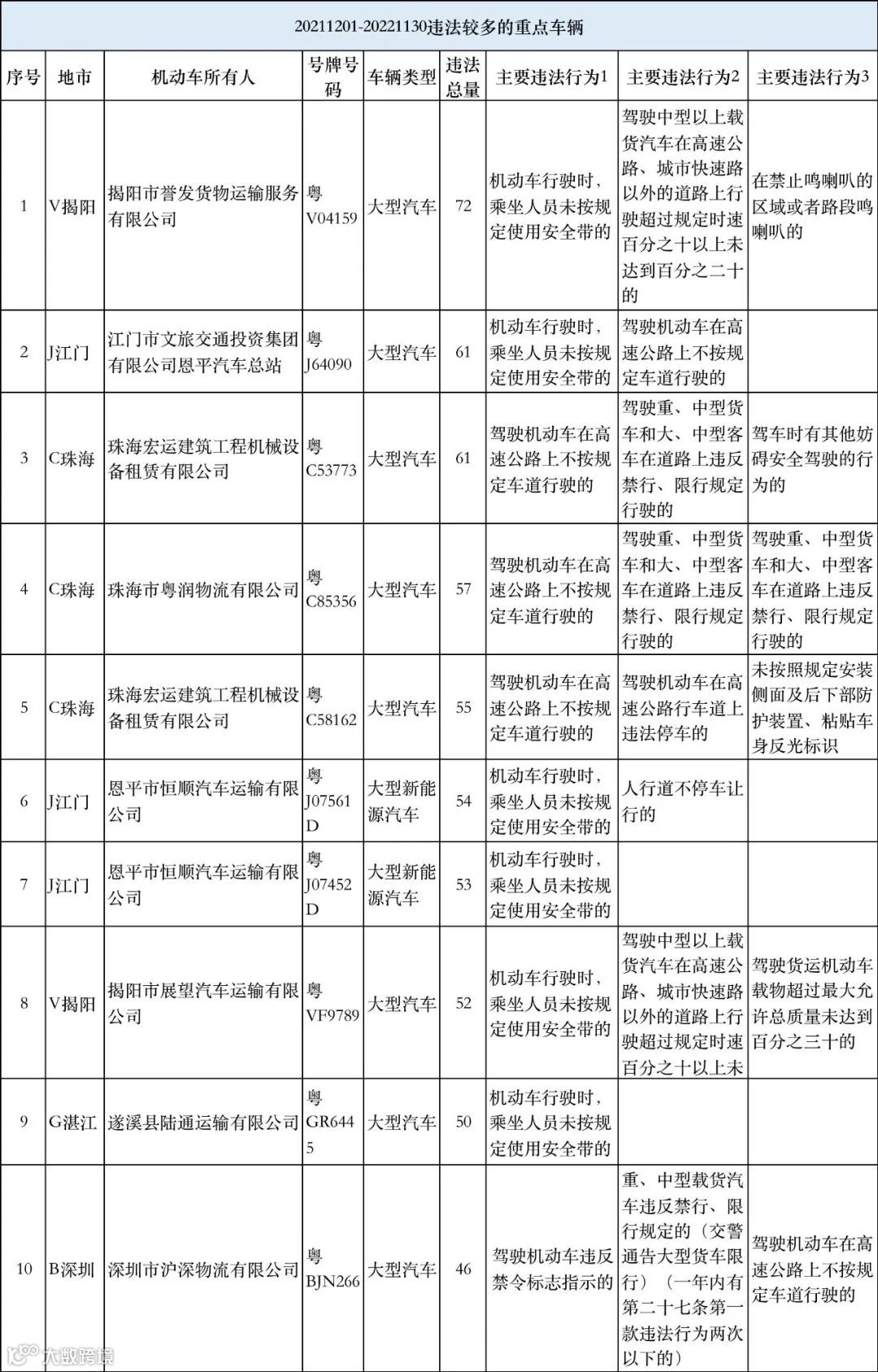 20211201-20221130违法较多的重点车辆

| 序号 | 地市 | 机动车所有人 | 号牌号码 | 车辆类型 | 违法总量 | 主要违法行为1 | 主要违法行为2 | 主要违法行为3 |
|---|---|---|---|---|---|---|---|---|
| 1 | V揭阳 | 揭阳市誉发货物运输服务有限公司 | 粤V04159 | 大型汽车 | 72 | 机动车行驶时，乘坐人员未按规定使用安全带的 | 驾驶中型以上载货汽车在高速公路、城市快速路以外的道路上行驶超过规定时速百分之十以上未达到百分之二十的 | 在禁止鸣喇叭的区域或者路段鸣喇叭的 |
| 2 | J江门 | 江门市文旅交通投资集团有限公司恩平汽车总站 | 粤J64090 | 大型汽车 | 61 | 机动车行驶时，乘坐人员未按规定使用安全带的 | 驾驶机动车在高速公路上不按规定车道行驶的 | |
| 3 | C珠海 | 珠海宏运建筑工程机械设备租赁有限公司 | 粤C53773 | 大型汽车 | 61 | 驾驶机动车在高速公路上不按规定车道行驶的 | 驾驶重、中型货车和大、中型客车在道路上违反禁行、限行规定行驶的 | 驾车时有其他妨碍安全驾驶的行为的 |
| 4 | C珠海 | 珠海市粤润物流有限公司 | 粤C85356 | 大型汽车 | 57 | 驾驶机动车在高速公路上不按规定车道行驶的 | 驾驶重、中型货车和大、中型客车在道路上违反禁行、限行规定行驶的 | 驾驶重、中型货车和大、中型客车在道路上违反禁行、限行规定行驶的 |
| 5 | C珠海 | 珠海宏运建筑工程机械设备租赁有限公司 | 粤C58162 | 大型汽车 | 55 | 驾驶机动车在高速公路上不按规定车道行驶的 | 驾驶机动车在高速公路行车道上违法停车的 | 未按照规定安装侧面及后下部防护装置、粘贴车身反光标识 |
| 6 | J江门 | 恩平市恒顺汽车运输有限公司 | 粤J07561D | 大型新能源汽车 | 54 | 机动车行驶时，乘坐人员未按规定使用安全带的 | 人行道不停车让行的 | |
| 7 | J江门 | 恩平市恒顺汽车运输有限公司 | 粤J07452D | 大型新能源汽车 | 53 | 机动车行驶时，乘坐人员未按规定使用安全带的 | | |
| 8 | V揭阳 | 揭阳市展望汽车运输有限公司 | 粤VF9789 | 大型汽车 | 52 | 机动车行驶时，乘坐人员未按规定使用安全带的 | 驾驶中型以上载货汽车在高速公路、城市快速路以外的道路上行驶超过规定时速百分之十以上未 | 驾驶货运机动车载物超过最大允许总质量未达到百分之三十的 |
| 9 | G湛江 | 遂溪县陆通运输有限公司 | 粤GR6445 | 大型汽车 | 50 | 机动车行驶时，乘坐人员未按规定使用安全带的 | | |
| 10 | B深圳 | 深圳市沪深物流有限公司 | 粤BJN266 | 大型汽车 | 46 | 驾驶机动车违反禁令标志指示的 | 重、中型载货汽车违反禁行、限行规定的（交警通告大型货车限行）（一年内有第二十七条第一款违法行为两次以下的） | 驾驶机动车在高速公路上不按规定车道行驶的 |

大数跨境